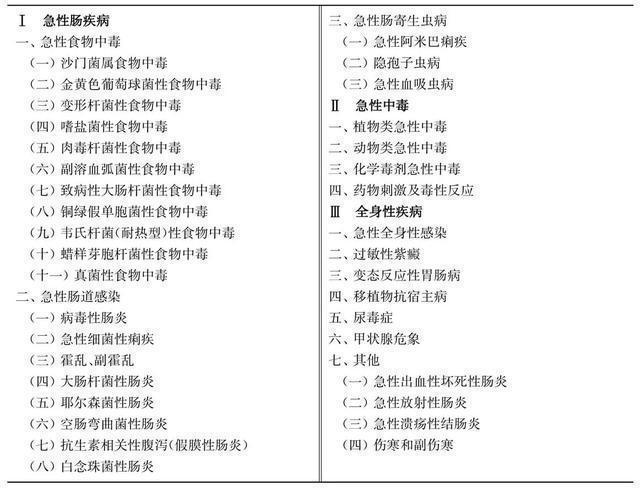 Ⅰ　急性肠疾病
一、急性食物中毒
（一）沙门菌属食物中毒
（二）金黄色葡萄球菌性食物中毒
（三）变形杆菌性食物中毒
（四）嗜盐菌性食物中毒
（五）肉毒杆菌性食物中毒
（六）副溶血弧菌性食物中毒
（七）致病性大肠杆菌性食物中毒
（八）铜绿假单胞菌性食物中毒
（九）韦氏杆菌（耐热型）性食物中毒
（十）蜡样芽胞杆菌性食物中毒
（十一）真菌性食物中毒
二、急性肠道感染
（一）病毒性肠炎
（二）急性细菌性痢疾
（三）霍乱、副霍乱
（四）大肠杆菌性肠炎
（五）耶尔森菌性肠炎
（六）空肠弯曲菌性肠炎
（七）抗生素相关性腹泻（假膜性肠炎）
（八）白念珠菌性肠炎

三、急性肠寄生虫病
（一）急性阿米巴痢疾
（二）隐孢子虫病
（三）急性血吸虫病
Ⅱ　急性中毒
一、植物类急性中毒
二、动物类急性中毒
三、化学毒剂急性中毒
四、药物刺激及毒性反应
Ⅲ　全身性疾病
一、急性全身性感染
二、过敏性紫癜
三、变态反应性胃肠病
四、移植物抗宿主病
五、尿毒症
六、甲状腺危象
七、其他
（一）急性出血性坏死性肠炎
（二）急性放射性肠炎
（三）急性溃疡性结肠炎
（四）伤寒和副伤寒